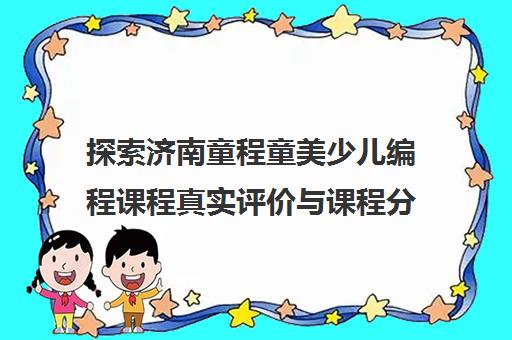 探索济南童程童美少儿编程课程真实评价与课程分